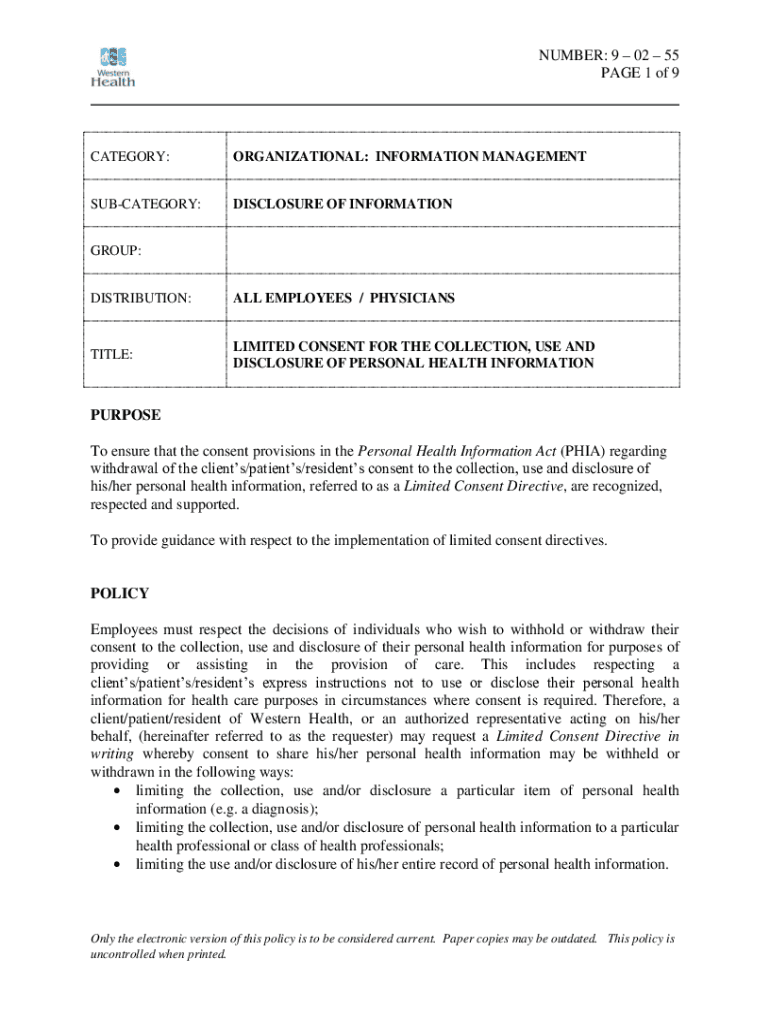 Western Health

NUMBER: 9 – 02 – 55
PAGE 1 of 9

| CATEGORY: | ORGANIZATIONAL: INFORMATION MANAGEMENT |
|---|---|
| SUB-CATEGORY: | DISCLOSURE OF INFORMATION |
| GROUP: | |
| DISTRIBUTION: | ALL EMPLOYEES / PHYSICIANS |
| TITLE: | LIMITED CONSENT FOR THE COLLECTION, USE AND DISCLOSURE OF PERSONAL HEALTH INFORMATION |

PURPOSE

To ensure that the consent provisions in the Personal Health Information Act (PHIA) regarding withdrawal of the client's/patient's/resident's consent to the collection, use and disclosure of his/her personal health information, referred to as a Limited Consent Directive, are recognized, respected and supported.

To provide guidance with respect to the implementation of limited consent directives.

POLICY

Employees must respect the decisions of individuals who wish to withhold or withdraw their consent to the collection, use and disclosure of their personal health information for purposes of providing or assisting in the provision of care. This includes respecting a client's/patient's/resident's express instructions not to use or disclose their personal health information for health care purposes in circumstances where consent is required. Therefore, a client/patient/resident of Western Health, or an authorized representative acting on his/her behalf, (hereinafter referred to as the requester) may request a Limited Consent Directive in writing whereby consent to share his/her personal health information may be withheld or withdrawn in the following ways:
• limiting the collection, use and/or disclosure a particular item of personal health information (e.g. a diagnosis);
• limiting the collection, use and/or disclosure of personal health information to a particular health professional or class of health professionals;
• limiting the use and/or disclosure of his/her entire record of personal health information.

Only the electronic version of this policy is to be considered current. Paper copies may be outdated. This policy is uncontrolled when printed.